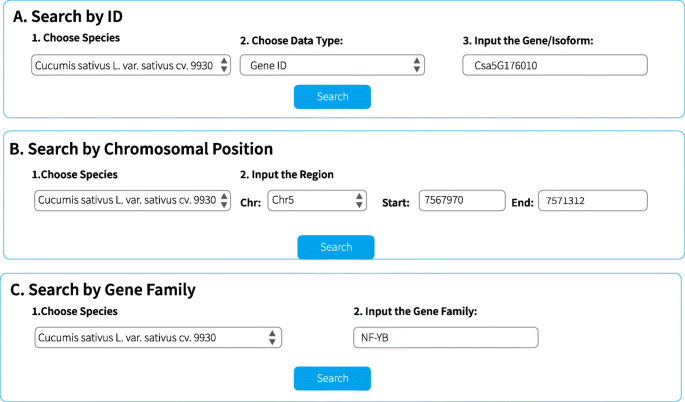 A. Search by ID

1. Choose Species

Cucumis sativus L. var. sativus cv. 9930

2. Choose Data Type:

Gene ID

3. Input the Gene/Isoform:

Csa5G176010

Search

B. Search by Chromosomal Position

1.Choose Species

Cucumis sativus L. var. sativus cv. 9930

2. Input the Region

Chr: Chr5

Start: 7567970

End: 7571312

Search

C. Search by Gene Family

1.Choose Species

Cucumis sativus L. var. sativus cv. 9930

2. Input the Gene Family:

NF-YB

Search